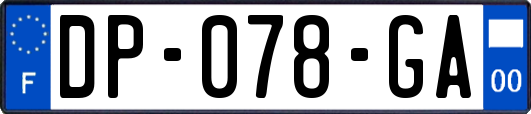 F
DP-078-GA
00